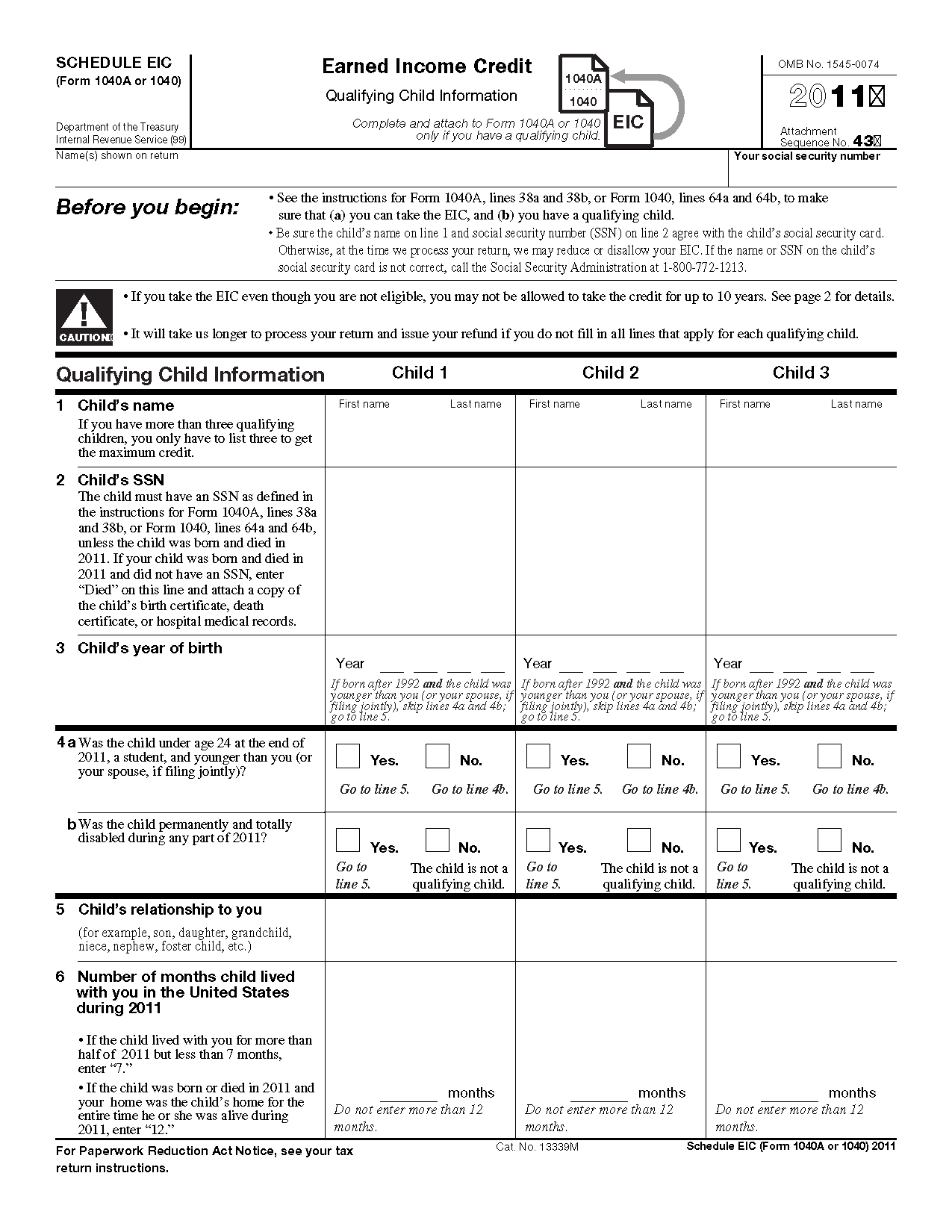 SCHEDULE EIC
(Form 1040A or 1040)

Department of the Treasury
Internal Revenue Service (99)

Earned Income Credit

Qualifying Child Information

Complete and attach to Form 1040A or 1040 only if you have a qualifying child.

1040A
1040
EIC

OMB No. 1545-0074

2011

Attachment Sequence No. 43

Name(s) shown on return

Your social security number

Before you begin:

• See the instructions for Form 1040A, lines 38a and 38b, or Form 1040, lines 64a and 64b, to make sure that (a) you can take the EIC, and (b) you have a qualifying child.

• Be sure the child's name on line 1 and social security number (SSN) on line 2 agree with the child's social security card. Otherwise, at the time we process your return, we may reduce or disallow your EIC. If the name or SSN on the child's social security card is not correct, call the Social Security Administration at 1-800-772-1213.

CAUTION

• If you take the EIC even though you are not eligible, you may not be allowed to take the credit for up to 10 years. See page 2 for details.

• It will take us longer to process your return and issue your refund if you do not fill in all lines that apply for each qualifying child.

| Qualifying Child Information | Child 1 | Child 2 | Child 3 |
|---|---|---|---|
| 1 Child's name If you have more than three qualifying children, you only have to list three to get the maximum credit. | First name Last name | First name Last name | First name Last name |
| 2 Child's SSN The child must have an SSN as defined in the instructions for Form 1040A, lines 38a and 38b, or Form 1040, lines 64a and 64b, unless the child was born and died in 2011. If your child was born and died in 2011 and did not have an SSN, enter "Died" on this line and attach a copy of the child's birth certificate, death certificate, or hospital medical records. | | | |
| 3 Child's year of birth | Year ___ ___ ___ ___ If born after 1992 and the child was younger than you (or your spouse, if filing jointly), skip lines 4a and 4b; go to line 5. | Year ___ ___ ___ ___ If born after 1992 and the child was younger than you (or your spouse, if filing jointly), skip lines 4a and 4b; go to line 5. | Year ___ ___ ___ ___ If born after 1992 and the child was younger than you (or your spouse, if filing jointly), skip lines 4a and 4b; go to line 5. |
| 4 a Was the child under age 24 at the end of 2011, a student, and younger than you (or your spouse, if filing jointly)? | Yes. Go to line 5. No. Go to line 4b. | Yes. Go to line 5. No. Go to line 4b. | Yes. Go to line 5. No. Go to line 4b. |
| b Was the child permanently and totally disabled during any part of 2011? | Yes. Go to line 5. No. The child is not a qualifying child. | Yes. Go to line 5. No. The child is not a qualifying child. | Yes. Go to line 5. No. The child is not a qualifying child. |
| 5 Child's relationship to you (for example, son, daughter, grandchild, niece, nephew, foster child, etc.) | | | |
| 6 Number of months child lived with you in the United States during 2011 • If the child lived with you for more than half of 2011 but less than 7 months, enter "7." • If the child was born or died in 2011 and your home was the child's home for the entire time he or she was alive during 2011, enter "12." | ______ months Do not enter more than 12 months. | ______ months Do not enter more than 12 months. | ______ months Do not enter more than 12 months. |

For Paperwork Reduction Act Notice, see your tax return instructions.

Cat. No. 13339M

Schedule EIC (Form 1040A or 1040) 2011